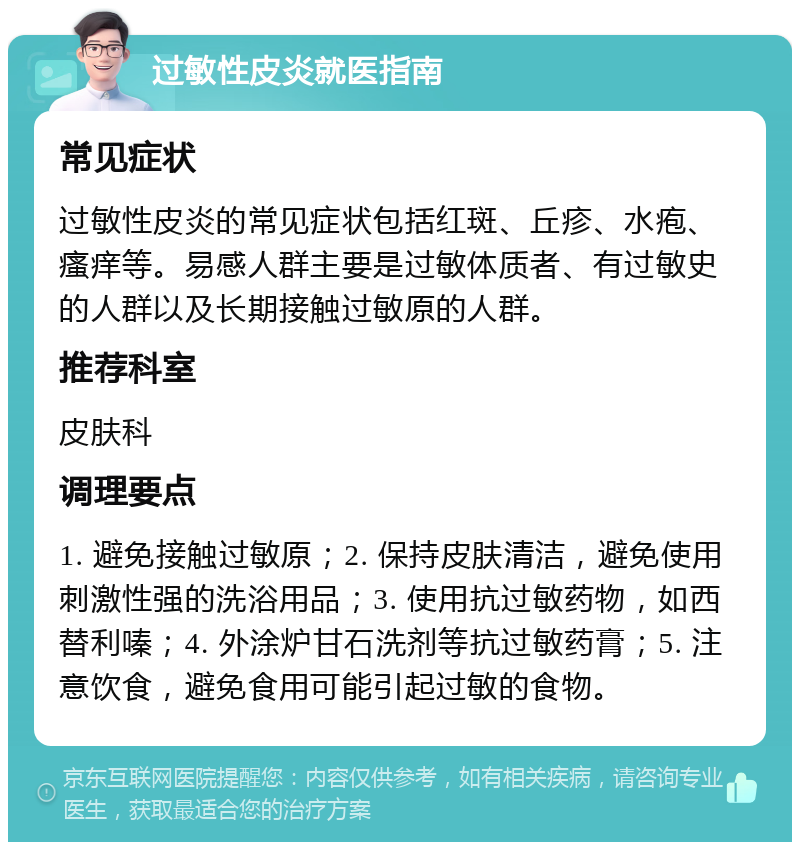 过敏性皮炎就医指南

常见症状

过敏性皮炎的常见症状包括红斑、丘疹、水疱、瘙痒等。易感人群主要是过敏体质者、有过敏史的人群以及长期接触过敏原的人群。

推荐科室

皮肤科

调理要点

1. 避免接触过敏原；2. 保持皮肤清洁，避免使用刺激性强的洗浴用品；3. 使用抗过敏药物，如西替利嗪；4. 外涂炉甘石洗剂等抗过敏药膏；5. 注意饮食，避免食用可能引起过敏的食物。

京东互联网医院提醒您：内容仅供参考，如有相关疾病，请咨询专业医生，获取最适合您的治疗方案